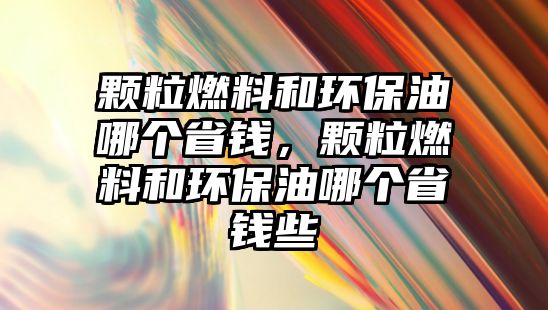 颗粒燃料和环保油哪个省钱，颗粒燃料和环保油哪个省钱些